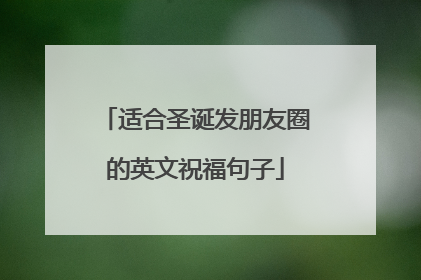 「适合圣诞发朋友圈的英文祝福句子」